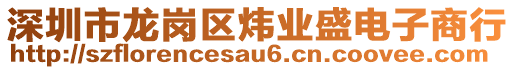 深圳市龙岗区炜业盛电子商行
http://szflorencesau6.cn.coovee.com